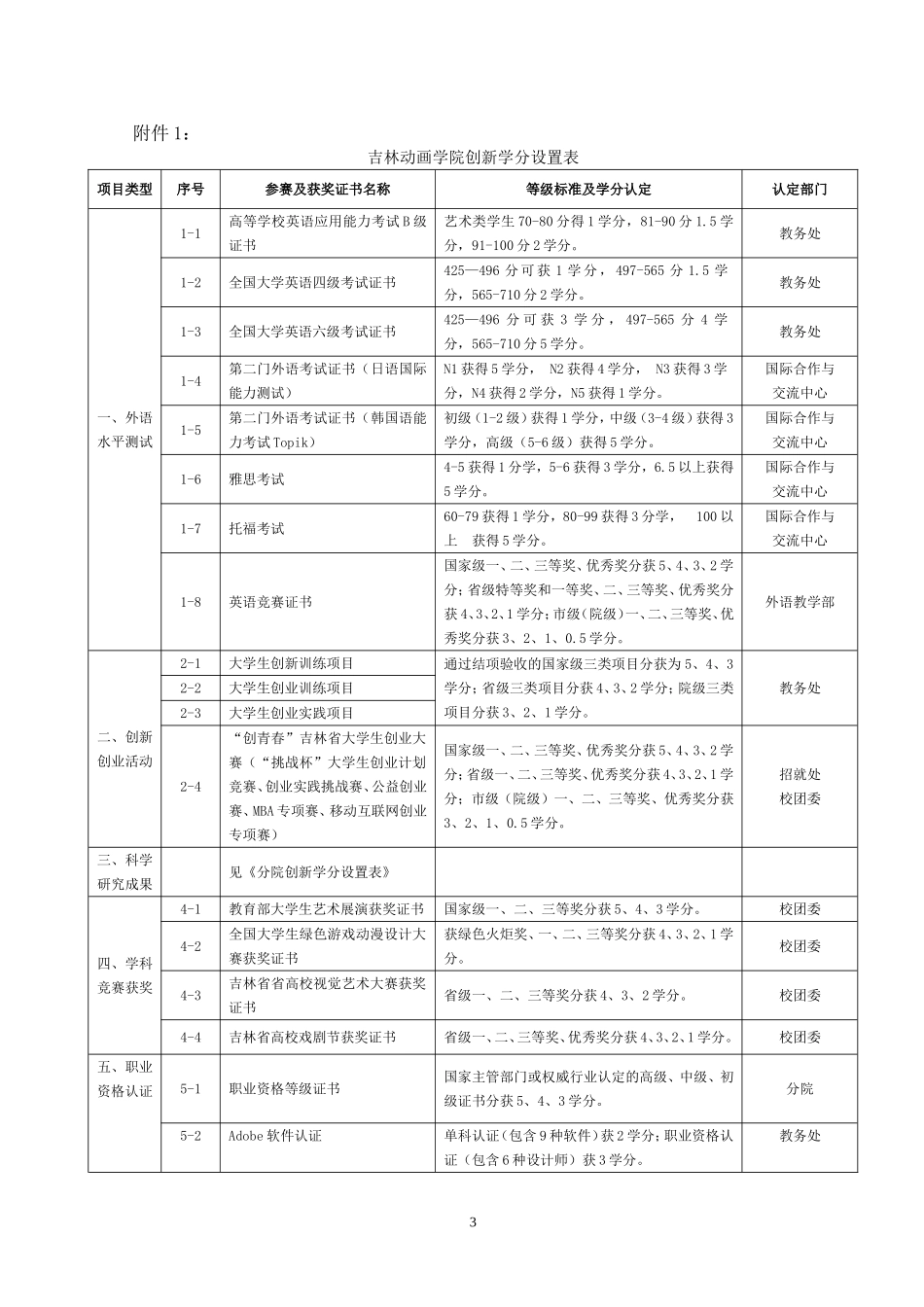 附件 1：

吉林动画学院创新学分设置表

| 项目类型 | 序号 | 参赛及获奖证书名称 | 等级标准及学分认定 | 认定部门 |
|---|---|---|---|---|
| 一、外语水平测试 | 1-1 | 高等学校英语应用能力考试 B 级证书 | 艺术类学生 70-80 分得 1 学分，81-90 分 1.5 学分，91-100 分 2 学分。 | 教务处 |
| | 1-2 | 全国大学英语四级考试证书 | 425—496 分可获 1 学分，497-565 分 1.5 学分，565-710 分 2 学分。 | 教务处 |
| | 1-3 | 全国大学英语六级考试证书 | 425—496 分可获 3 学分，497-565 分 4 学分，565-710 分 5 学分。 | 教务处 |
| | 1-4 | 第二门外语考试证书（日语国际能力测试） | N1 获得 5 学分， N2 获得 4 学分， N3 获得 3 学分，N4 获得 2 学分，N5 获得 1 学分。 | 国际合作与交流中心 |
| | 1-5 | 第二门外语考试证书（韩国语能力考试 Topik） | 初级（1-2 级）获得 1 学分，中级（3-4 级）获得 3 学分，高级（5-6 级）获得 5 学分。 | 国际合作与交流中心 |
| | 1-6 | 雅思考试 | 4-5 获得 1 分学，5-6 获得 3 学分，6.5 以上获得 5 学分。 | 国际合作与交流中心 |
| | 1-7 | 托福考试 | 60-79 获得 1 学分，80-99 获得 3 分学， 100 以上 获得 5 学分。 | 国际合作与交流中心 |
| | 1-8 | 英语竞赛证书 | 国家级一、二、三等奖、优秀奖分获 5、4、3、2 学分；省级特等奖和一等奖、二、三等奖、优秀奖分获 4、3、2、1 学分；市级（院级）一、二、三等奖、优秀奖分获 3、2、1、0.5 学分。 | 外语教学部 |
| 二、创新创业活动 | 2-1 | 大学生创新训练项目 | 通过结项验收的国家级三类项目分获为 5、4、3 学分；省级三类项目分获 4、3、2 学分；院级三类项目分获 3、2、1 学分。 | 教务处 |
| | 2-2 | 大学生创业训练项目 | | |
| | 2-3 | 大学生创业实践项目 | | |
| | 2-4 | “创青春”吉林省大学生创业大赛（“挑战杯”大学生创业计划竞赛、创业实践挑战赛、公益创业赛、MBA 专项赛、移动互联网创业专项赛） | 国家级一、二、三等奖、优秀奖分获 5、4、3、2 学分；省级一、二、三等奖、优秀奖分获 4、3、2、1 学分；市级（院级）一、二、三等奖、优秀奖分获 3、2、1、0.5 学分。 | 招就处 校团委 |
| 三、科学研究成果 | | 见《分院创新学分设置表》 | | |
| 四、学科竞赛获奖 | 4-1 | 教育部大学生艺术展演获奖证书 | 国家级一、二、三等奖分获 5、4、3 学分。 | 校团委 |
| | 4-2 | 全国大学生绿色游戏动漫设计大赛获奖证书 | 获绿色火炬奖、一、二、三等奖分获 4、3、2、1 学分。 | 校团委 |
| | 4-3 | 吉林省省高校视觉艺术大赛获奖证书 | 省级一、二、三等奖分获 4、3、2 学分。 | 校团委 |
| | 4-4 | 吉林省高校戏剧节获奖证书 | 省级一、二、三等奖、优秀奖分获 4、3、2、1 学分。 | 校团委 |
| 五、职业资格认证 | 5-1 | 职业资格等级证书 | 国家主管部门或权威行业认定的高级、中级、初级证书分获 5、4、3 学分。 | 分院 |
| | 5-2 | Adobe 软件认证 | 单科认证（包含 9 种软件）获 2 学分；职业资格认证（包含 6 种设计师）获 3 学分。 | 教务处 |

3